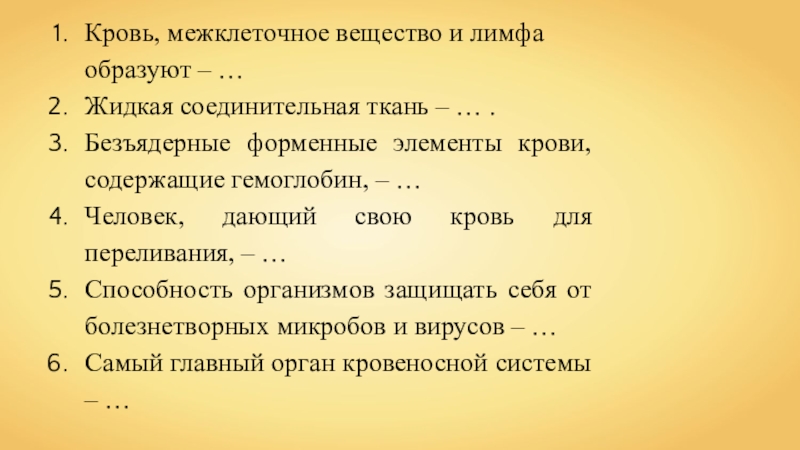 1. Кровь, межклеточное вещество и лимфа образуют – …
2. Жидкая соединительная ткань – … .
3. Безъядерные форменные элементы крови, содержащие гемоглобин, – …
4. Человек, дающий свою кровь для переливания, – …
5. Способность организмов защищать себя от болезнетворных микробов и вирусов – …
6. Самый главный орган кровеносной системы – …